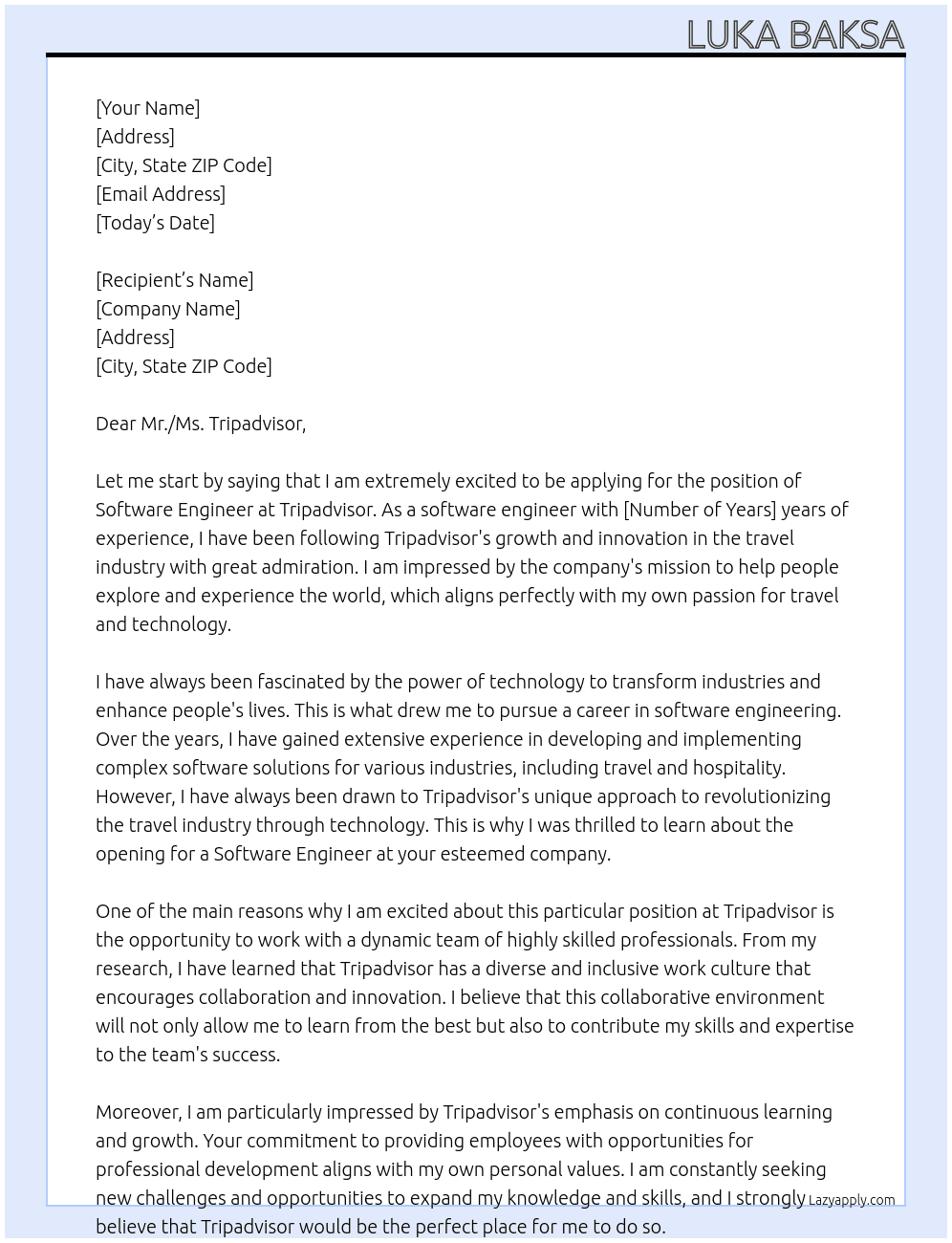 LUKA BAKSA

[Your Name]
[Address]
[City, State ZIP Code]
[Email Address]
[Today's Date]

[Recipient's Name]
[Company Name]
[Address]
[City, State ZIP Code]

Dear Mr./Ms. Tripadvisor,

Let me start by saying that I am extremely excited to be applying for the position of Software Engineer at Tripadvisor. As a software engineer with [Number of Years] years of experience, I have been following Tripadvisor's growth and innovation in the travel industry with great admiration. I am impressed by the company's mission to help people explore and experience the world, which aligns perfectly with my own passion for travel and technology.

I have always been fascinated by the power of technology to transform industries and enhance people's lives. This is what drew me to pursue a career in software engineering. Over the years, I have gained extensive experience in developing and implementing complex software solutions for various industries, including travel and hospitality. However, I have always been drawn to Tripadvisor's unique approach to revolutionizing the travel industry through technology. This is why I was thrilled to learn about the opening for a Software Engineer at your esteemed company.

One of the main reasons why I am excited about this particular position at Tripadvisor is the opportunity to work with a dynamic team of highly skilled professionals. From my research, I have learned that Tripadvisor has a diverse and inclusive work culture that encourages collaboration and innovation. I believe that this collaborative environment will not only allow me to learn from the best but also to contribute my skills and expertise to the team's success.

Moreover, I am particularly impressed by Tripadvisor's emphasis on continuous learning and growth. Your commitment to providing employees with opportunities for professional development aligns with my own personal values. I am constantly seeking new challenges and opportunities to expand my knowledge and skills, and I strongly believe that Tripadvisor would be the perfect place for me to do so.

Lazyapply.com